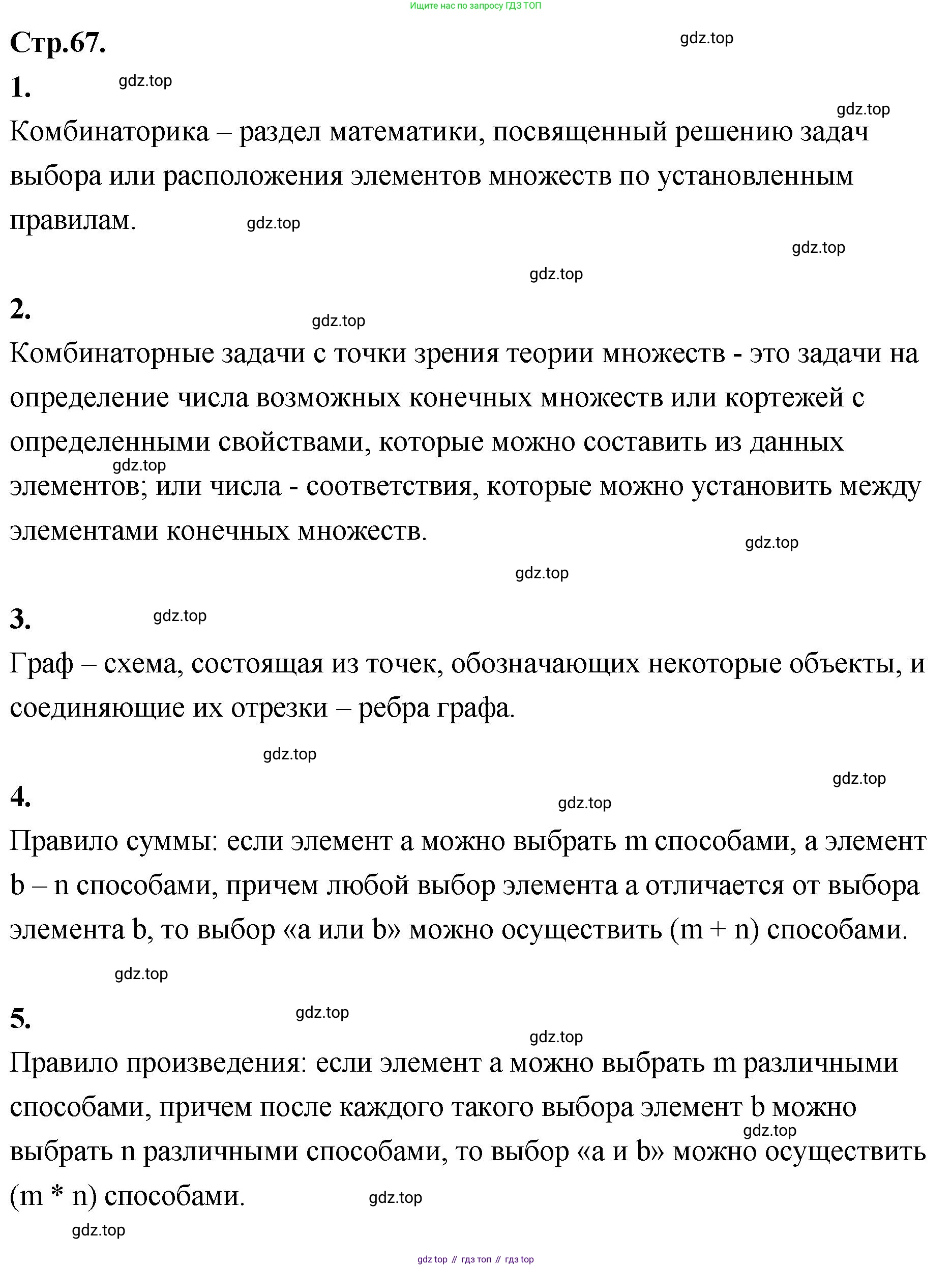 Ищите нас по запросу ГДЗ ТОП

Стр.67.

gdz.top

1.

gdz.top

gdz.top

Комбинаторика – раздел математики, посвященный решению задач выбора или расположения элементов множеств по установленным правилам.

gdz.top

gdz.top

gdz.top

2.

gdz.top

Комбинаторные задачи с точки зрения теории множеств - это задачи на определение числа возможных конечных множеств или кортежей с определенными свойствами, которые можно составить из данных элементов; или числа - соответствия, которые можно установить между элементами конечных множеств.

gdz.top

gdz.top

gdz.top

3.

gdz.top

Граф – схема, состоящая из точек, обозначающих некоторые объекты, и соединяющие их отрезки – ребра графа.

gdz.top

gdz.top

4.

gdz.top

Правило суммы: если элемент a можно выбрать m способами, а элемент b – n способами, причем любой выбор элемента a отличается от выбора элемента b, то выбор «a или b» можно осуществить (m + n) способами.

gdz.top

5.

gdz.top

gdz.top

Правило произведения: если элемент a можно выбрать m различными способами, причем после каждого такого выбора элемент b можно выбрать n различными способами, то выбор «a и b» можно осуществить (m * n) способами.

gdz.top

gdz.top

gdz.top

gdz top // гдз топ // гдз top